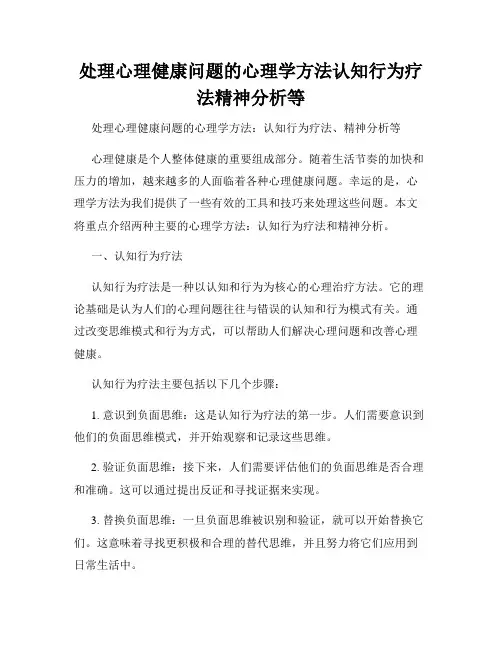 处理心理健康问题的心理学方法认知行为疗法精神分析等

处理心理健康问题的心理学方法：认知行为疗法、精神分析等

心理健康是个人整体健康的重要组成部分。随着生活节奏的加快和压力的增加，越来越多的人面临着各种心理健康问题。幸运的是，心理学方法为我们提供了一些有效的工具和技巧来处理这些问题。本文将重点介绍两种主要的心理学方法：认知行为疗法和精神分析。

一、认知行为疗法

认知行为疗法是一种以认知和行为为核心的心理治疗方法。它的理论基础是认为人们的心理问题往往与错误的认知和行为模式有关。通过改变思维模式和行为方式，可以帮助人们解决心理问题和改善心理健康。

认知行为疗法主要包括以下几个步骤：

1. 意识到负面思维：这是认知行为疗法的第一步。人们需要意识到他们的负面思维模式，并开始观察和记录这些思维。

2. 验证负面思维：接下来，人们需要评估他们的负面思维是否合理和准确。这可以通过提出反证和寻找证据来实现。

3. 替换负面思维：一旦负面思维被识别和验证，就可以开始替换它们。这意味着寻找更积极和合理的替代思维，并且努力将它们应用到日常生活中。